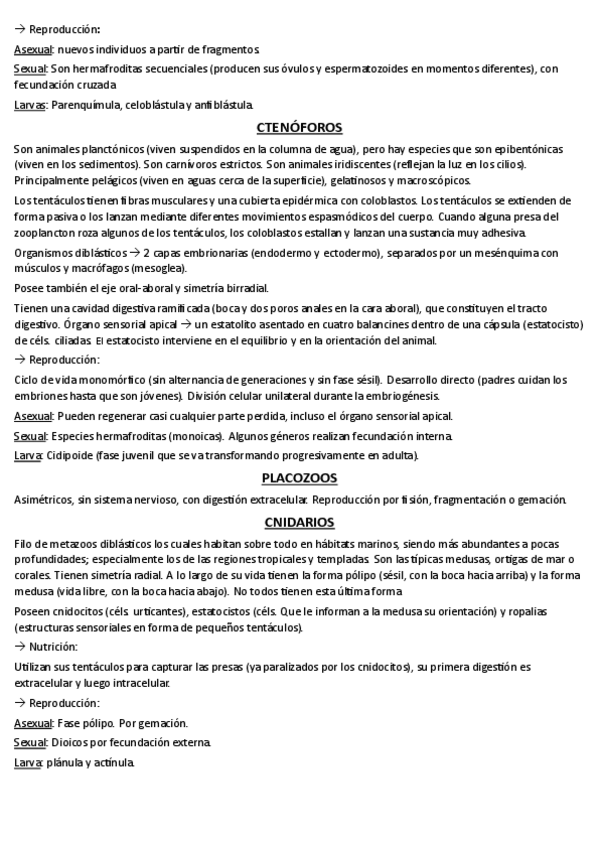 → Reproducción:

Asexual: nuevos individuos a partir de fragmentos.

Sexual: Son hermafroditas secuenciales (producen sus óvulos y espermatozoides en momentos diferentes), con fecundación cruzada

Larvas: Parenquímula, celoblástula y anfiblástula.

CTENÓFOROS

Son animales planctónicos (viven suspendidos en la columna de agua), pero hay especies que son epibentónicas (viven en los sedimentos). Son carnívoros estrictos. Son animales iridiscentes (reflejan la luz en los cilios). Principalmente pelágicos (viven en aguas cerca de la superficie), gelatinosos y macroscópicos.

Los tentáculos tienen fibras musculares y una cubierta epidérmica con coloblastos. Los tentáculos se extienden de forma pasiva o los lanzan mediante diferentes movimientos espasmódicos del cuerpo. Cuando alguna presa del zooplancton roza algunos de los tentáculos, los coloblastos estallan y lanzan una sustancia muy adhesiva.

Organismos diblásticos → 2 capas embrionarias (endodermo y ectodermo), separados por un mesénquima con músculos y macrófagos (mesoglea).

Posee también el eje oral-aboral y simetría birradial.

Tienen una cavidad digestiva ramificada (boca y dos poros anales en la cara aboral), que constituyen el tracto digestivo. Órgano sensorial apical → un estatolito asentado en cuatro balancines dentro de una cápsula (estatocisto) de céls. ciliadas. El estatocisto interviene en el equilibrio y en la orientación del animal.

→ Reproducción:

Ciclo de vida monomórtico (sin alternancia de generaciones y sin fase sésil). Desarrollo directo (padres cuidan los embriones hasta que son jóvenes). División celular unilateral durante la embriogénesis.

Asexual: Pueden regenerar casi cualquier parte perdida, incluso el órgano sensorial apical.

Sexual: Especies hermafroditas (monoicas). Algunos géneros realizan fecundación interna.

Larva: Cidipoide (fase juvenil que se va transformando progresivamente en adulta).

PLACOZOOS

Asimétricos, sin sistema nervioso, con digestión extracelular. Reproducción por fisión, fragmentación o gemación.

CNIDARIOS

Filo de metazoos diblásticos los cuales habitan sobre todo en hábitats marinos, siendo más abundantes a pocas profundidades; especialmente los de las regiones tropicales y templadas. Son las típicas medusas, ortigas de mar o corales. Tienen simetría radial. A lo largo de su vida tienen la forma pólipo (sésil, con la boca hacia arriba) y la forma medusa (vida libre, con la boca hacia abajo). No todos tienen esta última forma

Poseen cnidocitos (céls. urticantes), estatocistos (céls. Que le informan a la medusa su orientación) y ropalias (estructuras sensoriales en forma de pequeños tentáculos).

→ Nutrición:

Utilizan sus tentáculos para capturar las presas (ya paralizados por los cnidocitos), su primera digestión es extracelular y luego intracelular.

→ Reproducción:

Asexual: Fase pólipo. Por gemación.

Sexual: Dioicos por fecundación externa.

Larva: plánula y actínula.